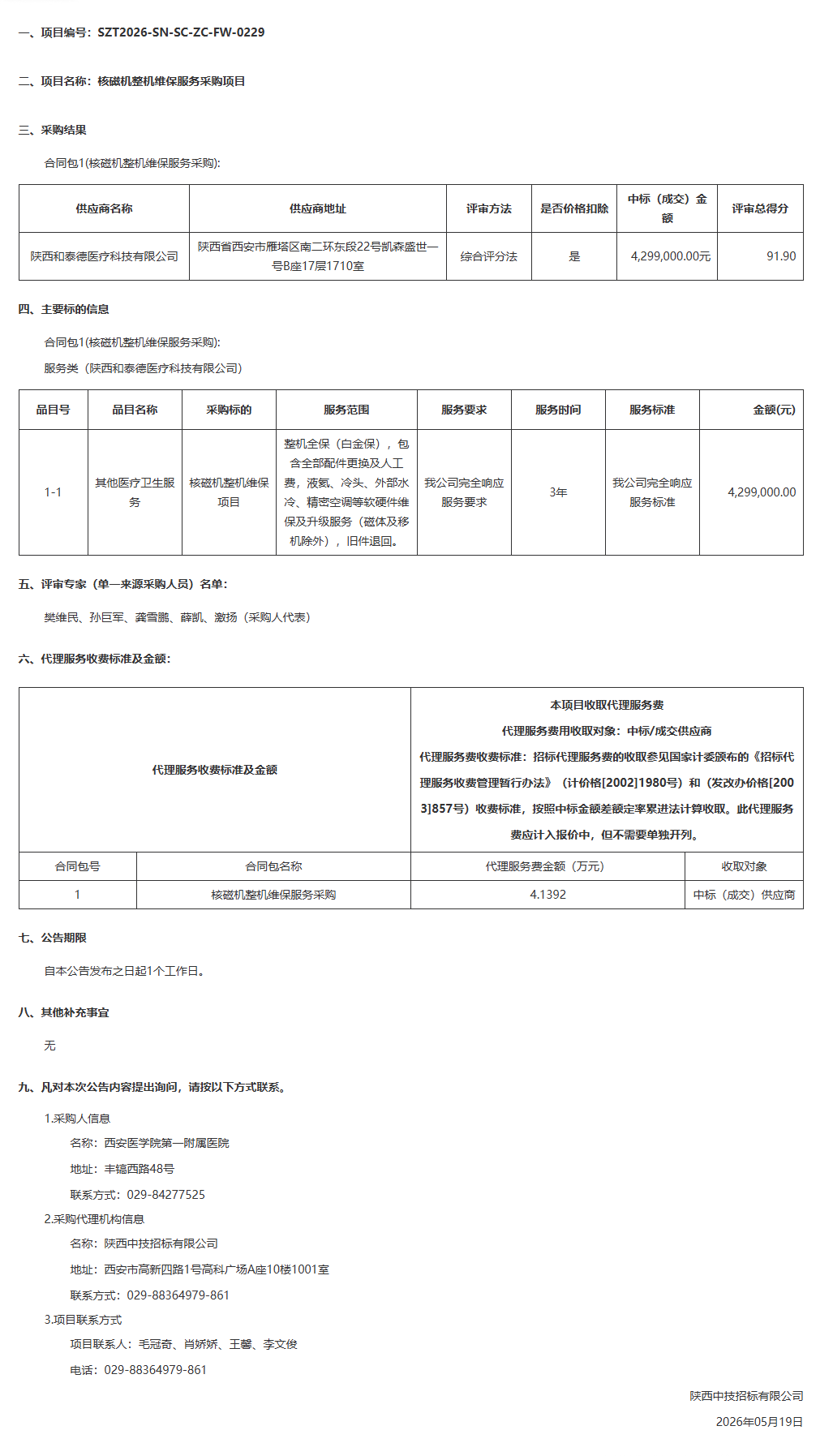 一、项目编号：SZT2026-SN-SC-ZC-FW-0229

二、项目名称：核磁机整机维保服务采购项目

三、采购结果

合同包1(核磁机整机维保服务采购):

| 供应商名称 | 供应商地址 | 评审方法 | 是否价格扣除 | 中标（成交）金额 | 评审总得分 |
|---|---|---|---|---|---|
| 陕西和泰德医疗科技有限公司 | 陕西省西安市雁塔区南二环东段22号凯森盛世一号B座17层1710室 | 综合评分法 | 是 | 4,299,000.00元 | 91.90 |

四、主要标的信息

合同包1(核磁机整机维保服务采购):

服务类（陕西和泰德医疗科技有限公司）

| 品目号 | 品目名称 | 采购标的 | 服务范围 | 服务要求 | 服务时间 | 服务标准 | 金额(元) |
|---|---|---|---|---|---|---|---|
| 1-1 | 其他医疗卫生服务 | 核磁机整机维保项目 | 整机全保（白金保），包含全部配件更换及人工费，液氦、冷头、外部水冷、精密空调等软硬件维保及升级服务（磁体及移机除外），旧件退回。 | 我公司完全响应服务要求 | 3年 | 我公司完全响应服务标准 | 4,299,000.00 |

五、评审专家（单一来源采购人员）名单：

樊维民、孙巨军、龚雪鹏、薛凯、激扬（采购人代表）

六、代理服务收费标准及金额：

| 代理服务收费标准及金额 | | 本项目收取代理服务费 代理服务费用收取对象：中标/成交供应商 代理服务费收费标准：招标代理服务费的收取参见国家计委颁布的《招标代理服务收费管理暂行办法》（计价格[2002]1980号）和（发改办价格[2003]857号）收费标准，按照中标金额差额定率累进法计算收取。此代理服务费应计入报价中，但不需要单独开列。 | |
|---|---|---|---|
| 合同包号 | 合同包名称 | 代理服务费金额（万元） | 收取对象 |
| 1 | 核磁机整机维保服务采购 | 4.1392 | 中标（成交）供应商 |

七、公告期限

自本公告发布之日起1个工作日。

八、其他补充事宜

无

九、凡对本次公告内容提出询问，请按以下方式联系。

1.采购人信息

名称：西安医学院第一附属医院

地址：丰镐西路48号

联系方式：029-84277525

2.采购代理机构信息

名称：陕西中技招标有限公司

地址：西安市高新四路1号高科广场A座10楼1001室

联系方式：029-88364979-861

3.项目联系方式

项目联系人：毛冠奇、肖娇娇、王馨、李文俊

电话：029-88364979-861

陕西中技招标有限公司

2026年05月19日